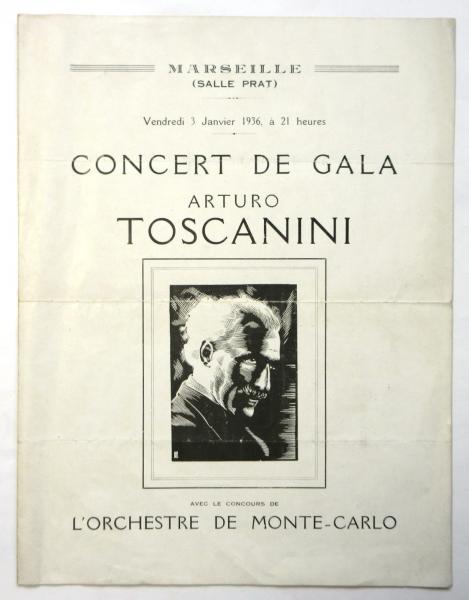 MARSEILLE
(SALLE PRAT)

Vendredi 3 Janvier 1936, à 21 heures

CONCERT DE GALA
ARTURO
TOSCANINI

AVEC LE CONCOURS DE
L'ORCHESTRE DE MONTE-CARLO